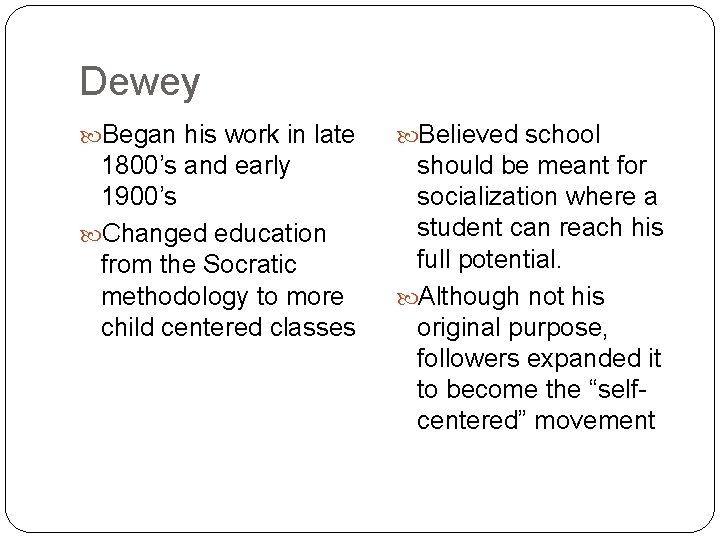 Dewey

Began his work in late 1800’s and early 1900’s

Changed education from the Socratic methodology to more child centered classes

Believed school should be meant for socialization where a student can reach his full potential.

Although not his original purpose, followers expanded it to become the “self-centered” movement